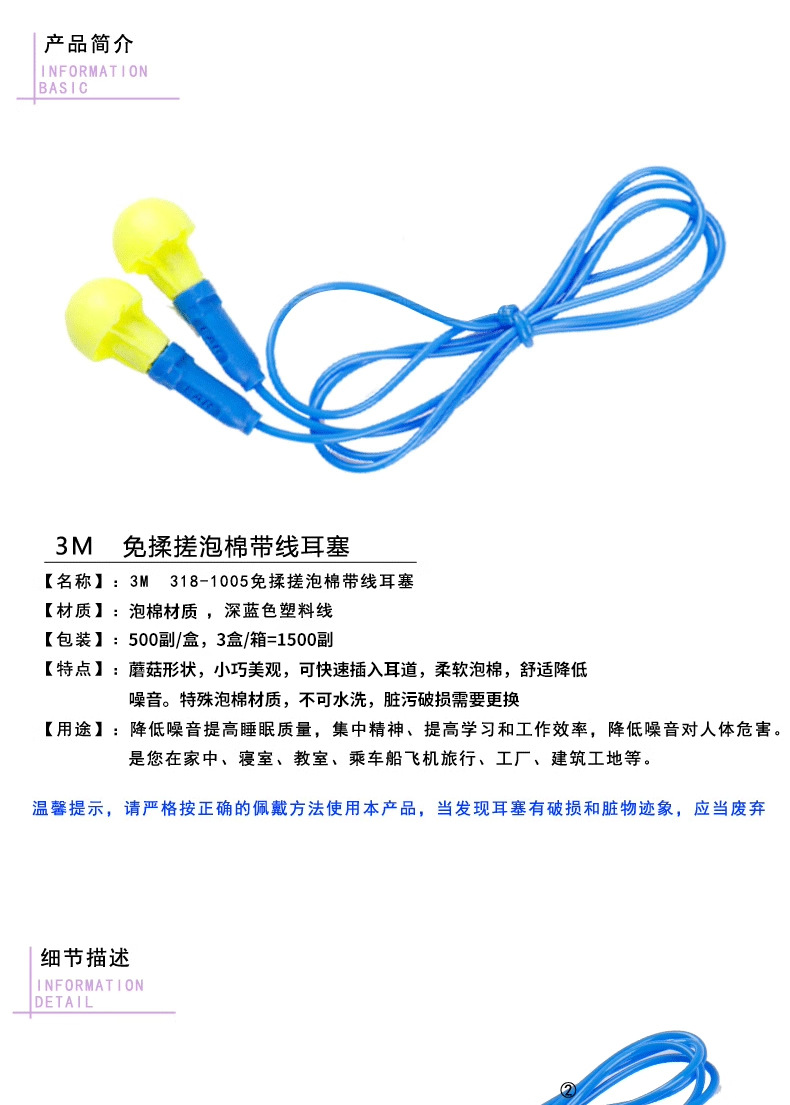 产品简介
INFORMATION
BASIC

3M 免揉搓泡棉带线耳塞

【名称】：3M 318-1005免揉搓泡棉带线耳塞
【材质】：泡棉材质，深蓝色塑料线
【包装】：500副/盒，3盒/箱=1500副
【特点】：蘑菇形状，小巧美观，可快速插入耳道，柔软泡棉，舒适降低噪音。特殊泡棉材质，不可水洗，脏污破损需要更换
【用途】：降低噪音提高睡眠质量，集中精神、提高学习和工作效率，降低噪音对人体危害。是您在家中、寝室、教室、乘车船飞机旅行、工厂、建筑工地等。

温馨提示，请严格按正确的佩戴方法使用本产品，当发现耳塞有破损和脏物迹象，应当废弃

细节描述
INFORMATION
DETAIL

②